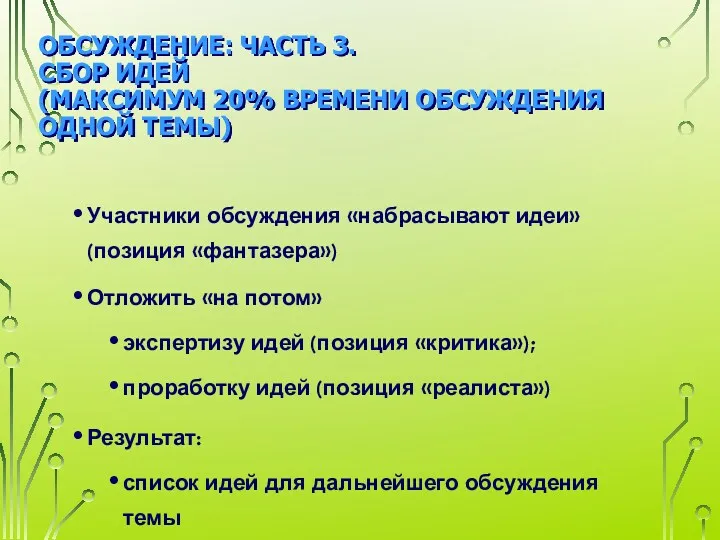 ОБСУЖДЕНИЕ: ЧАСТЬ 3.
СБОР ИДЕЙ
(МАКСИМУМ 20% ВРЕМЕНИ ОБСУЖДЕНИЯ ОДНОЙ ТЕМЫ)

• Участники обсуждения «набрасывают идеи» (позиция «фантазера»)

• Отложить «на потом»

• экспертизу идей (позиция «критика»);

• проработку идей (позиция «реалиста»)

• Результат:

• список идей для дальнейшего обсуждения темы